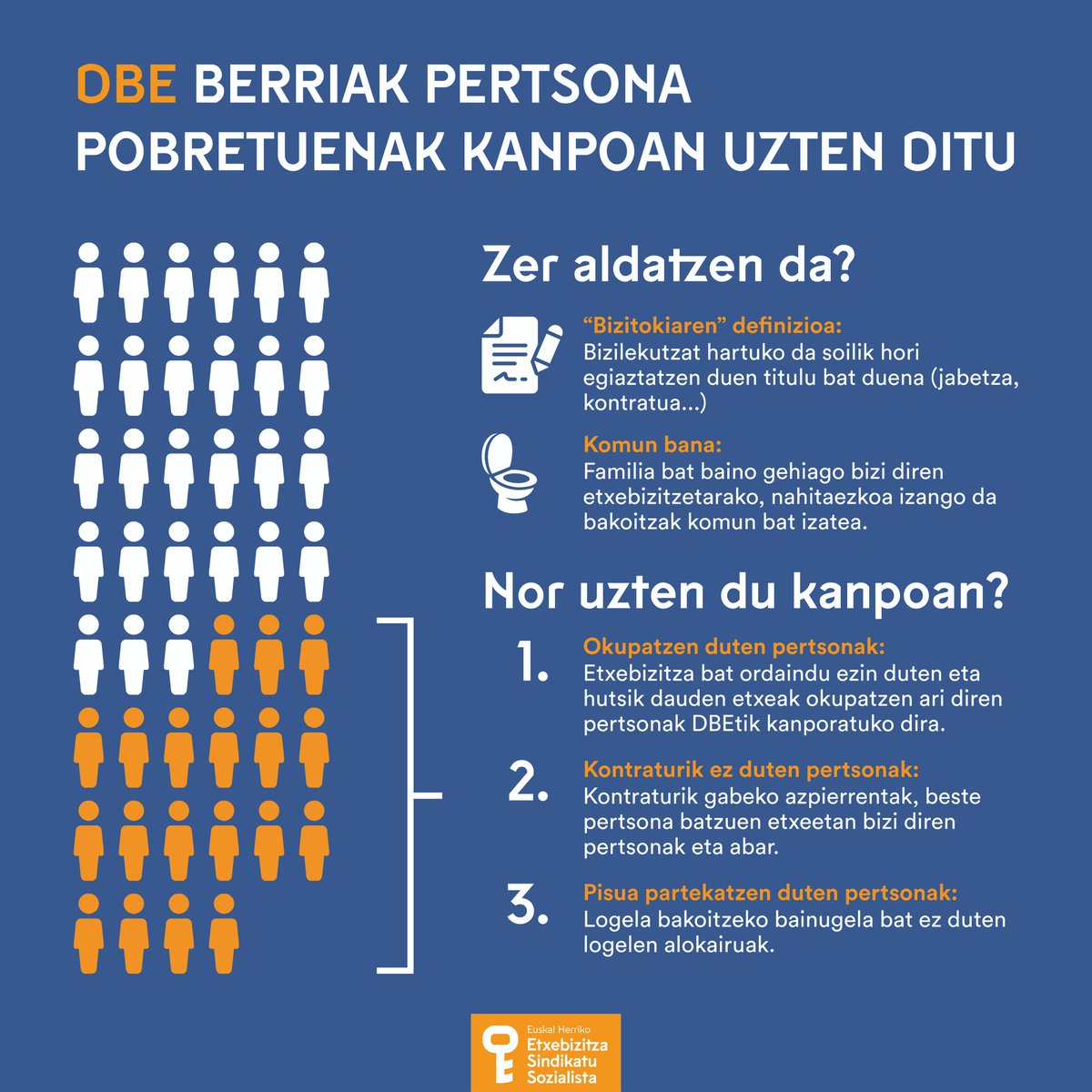 DBE BERRIAK PERTSONA POBRETUENAK KANPOAN UZTEN DITU

Zer aldatzen da?

“Bizitokiaren” definizioa:
Bizilekutzat hartuko da soilik hori egiaztatzen duen titulu bat duena (jabetza, kontratua...)

Komun bana:
Familia bat baino gehiago bizi diren etxebizitzetarako, nahitaezkoa izango da bakoitzak komun bat izatea.

Nor uzten du kanpoan?

1. Okupatzen duten pertsonak:
Etxebizitza bat ordaindu ezin duten eta hutsik dauden etxeak okupatzen ari diren pertsonak DBEtik kanporatuko dira.

2. Kontraturik ez duten pertsonak:
Kontraturik gabeko azpierrentak, beste pertsona batzuen etxeetan bizi diren pertsonak eta abar.

3. Pisua partekatzen duten pertsonak:
Logela bakoitzeko bainugela bat ez duten logelen alokairuak.

Euskal Herriko Etxebizitza Sindikatu Sozialista